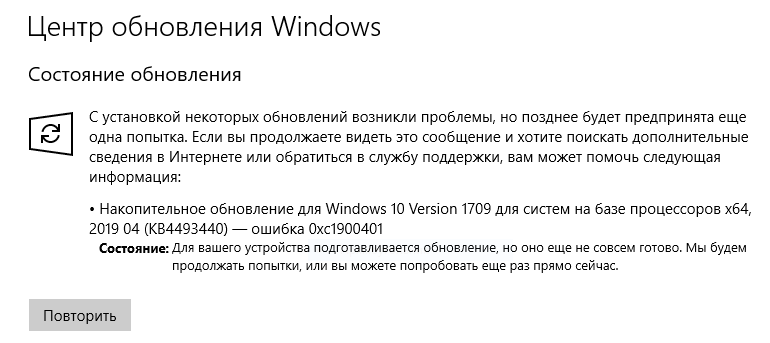 Центр обновления Windows

Состояние обновления

С установкой некоторых обновлений возникли проблемы, но позднее будет предпринята еще одна попытка. Если вы продолжаете видеть это сообщение и хотите поискать дополнительные сведения в Интернете или обратиться в службу поддержки, вам может помочь следующая информация:

• Накопительное обновление для Windows 10 Version 1709 для систем на базе процессоров x64, 2019 04 (KB4493440) — ошибка 0xc1900401

Состояние: Для вашего устройства подготавливается обновление, но оно еще не совсем готово. Мы будем продолжать попытки, или вы можете попробовать еще раз прямо сейчас.

Повторить